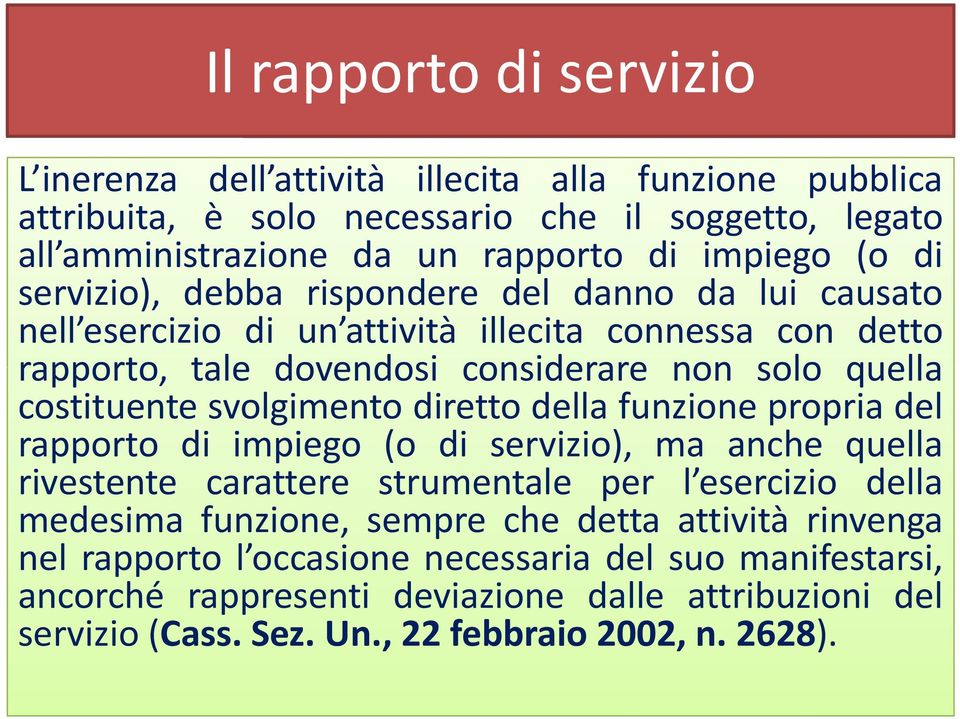 Il rapporto di servizio

L’inerenza dell’attività illecita alla funzione pubblica attribuita, è solo necessario che il soggetto, legato all’amministrazione da un rapporto di impiego (o di servizio), debba rispondere del danno da lui causato nell’esercizio di un’attività illecita connessa con detto rapporto, tale dovendosi considerare non solo quella costituente svolgimento diretto della funzione propria del rapporto di impiego (o di servizio), ma anche quella rivestente carattere strumentale per l’esercizio della medesima funzione, sempre che detta attività rinvenga nel rapporto l’occasione necessaria del suo manifestarsi, ancorché rappresenti deviazione dalle attribuzioni del servizio (Cass. Sez. Un., 22 febbraio 2002, n. 2628).